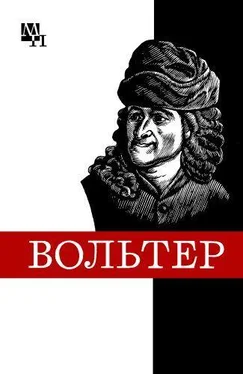 МП

ВОЛЬТЕР